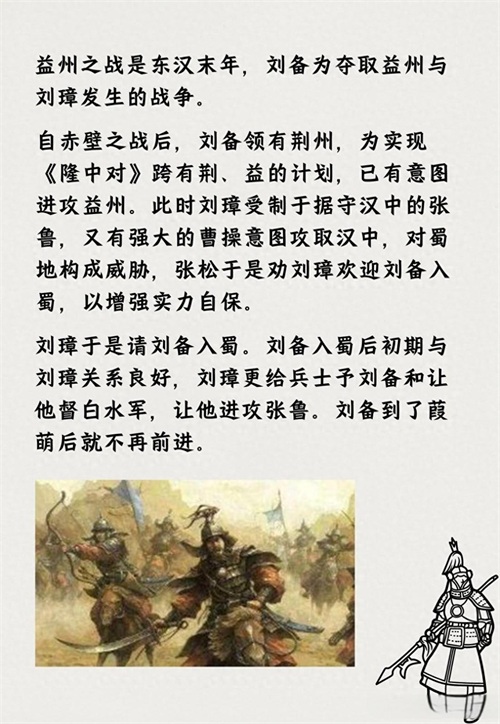 益州之战是东汉末年，刘备为夺取益州与刘璋发生的战争。

自赤壁之战后，刘备领有荆州，为实现《隆中对》跨有荆、益的计划，已有意图进攻益州。此时刘璋受制于据守汉中的张鲁，又有强大的曹操意图攻取汉中，对蜀地构成威胁，张松于是劝刘璋欢迎刘备入蜀，以增强实力自保。

刘璋于是请刘备入蜀。刘备入蜀后初期与刘璋关系良好，刘璋更给兵士予刘备和让他督白水军，让他进攻张鲁。刘备到了葭萌后就不再前进。